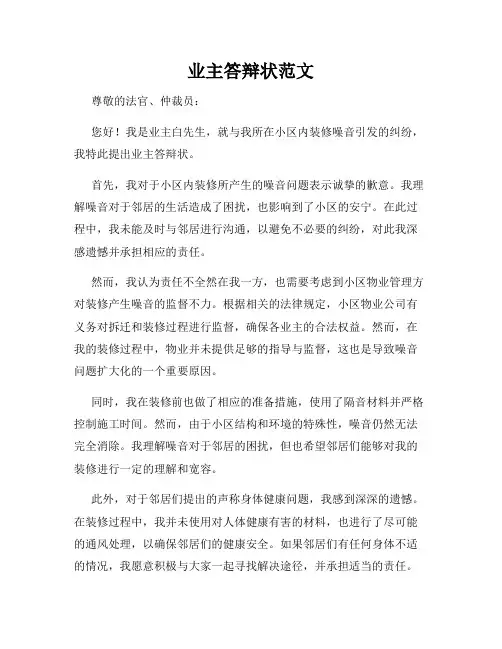 业主答辩状范文

尊敬的法官、仲裁员：

您好！我是业主白先生，就与我所在小区内装修噪音引发的纠纷，我特此提出业主答辩状。

首先，我对于小区内装修所产生的噪音问题表示诚挚的歉意。我理解噪音对于邻居的生活造成了困扰，也影响到了小区的安宁。在此过程中，我未能及时与邻居进行沟通，以避免不必要的纠纷，对此我深感遗憾并承担相应的责任。

然而，我认为责任不全然在我一方，也需要考虑到小区物业管理方对装修产生噪音的监督不力。根据相关的法律规定，小区物业公司有义务对拆迁和装修过程进行监督，确保各业主的合法权益。然而，在我的装修过程中，物业并未提供足够的指导与监督，这也是导致噪音问题扩大化的一个重要原因。

同时，我在装修前也做了相应的准备措施，使用了隔音材料并严格控制施工时间。然而，由于小区结构和环境的特殊性，噪音仍然无法完全消除。我理解噪音对于邻居的困扰，但也希望邻居们能够对我的装修进行一定的理解和宽容。

此外，对于邻居们提出的声称身体健康问题，我感到深深的遗憾。在装修过程中，我并未使用对人体健康有害的材料，也进行了尽可能的通风处理，以确保邻居们的健康安全。如果邻居们有任何身体不适的情况，我愿意积极与大家一起寻找解决途径，并承担适当的责任。